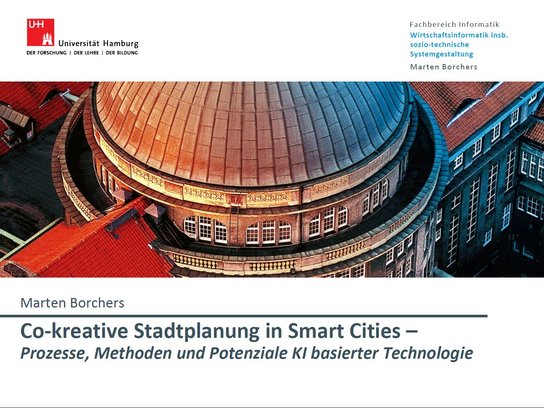 UHH
Universität Hamburg
DER FORSCHUNG | DER LEHRE | DER BILDUNG

Fachbereich Informatik
Wirtschaftsinformatik insb. sozio-technische Systemgestaltung
Marten Borchers

Marten Borchers

Co-kreative Stadtplanung in Smart Cities –
Prozesse, Methoden und Potenziale KI basierter Technologie